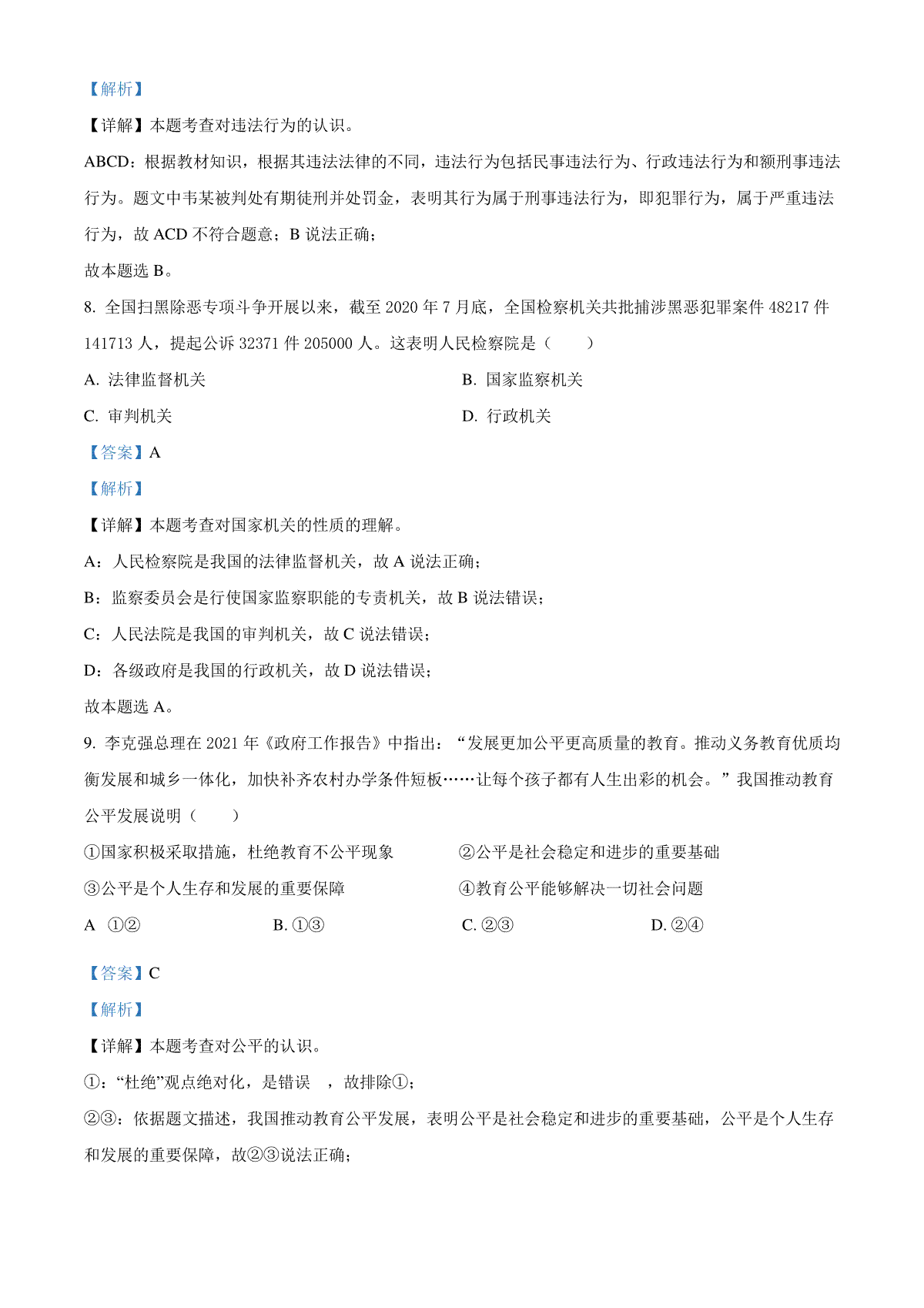 【解析】

【详解】本题考查对违法行为的认识。

ABCD：根据教材知识，根据其违法法律的不同，违法行为包括民事违法行为、行政违法行为和额刑事违法行为。题文中韦某被判处有期徒刑并处罚金，表明其行为属于刑事违法行为，即犯罪行为，属于严重违法行为，故 ACD 不符合题意；B 说法正确；

故本题选 B。

8. 全国扫黑除恶专项斗争开展以来，截至 2020 年 7 月底，全国检察机关共批捕涉黑恶犯罪案件 48217 件 141713 人，提起公诉 32371 件 205000 人。这表明人民检察院是（　　）

A. 法律监督机关

B. 国家监察机关

C. 审判机关

D. 行政机关

【答案】A

【解析】

【详解】本题考查对国家机关的性质的理解。

A：人民检察院是我国的法律监督机关，故 A 说法正确；

B：监察委员会是行使国家监察职能的专责机关，故 B 说法错误；

C：人民法院是我国的审判机关，故 C 说法错误；

D：各级政府是我国的行政机关，故 D 说法错误；

故本题选 A。

9. 李克强总理在 2021 年《政府工作报告》中指出：“发展更加公平更高质量的教育。推动义务教育优质均衡发展和城乡一体化，加快补齐农村办学条件短板……让每个孩子都有人生出彩的机会。”我国推动教育公平发展说明（　　）

①国家积极采取措施，杜绝教育不公平现象

②公平是社会稳定和进步的重要基础

③公平是个人生存和发展的重要保障

④教育公平能够解决一切社会问题

A ①②

B. ①③

C. ②③

D. ②④

【答案】C

【解析】

【详解】本题考查对公平的认识。

①：“杜绝”观点绝对化，是错误　，故排除①；

②③：依据题文描述，我国推动教育公平发展，表明公平是社会稳定和进步的重要基础，公平是个人生存和发展的重要保障，故②③说法正确；